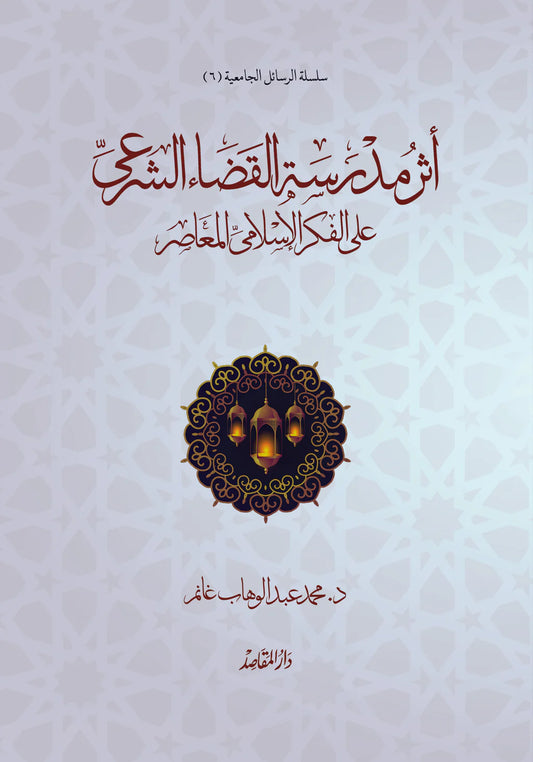 سلسلة الرسائل الجامعية (٦)

أثر مدرسة القضاء الشرعي
على الفكر الإسلامي المعاصر

د. محمد عبد الوهاب غانم

دار المقاصد